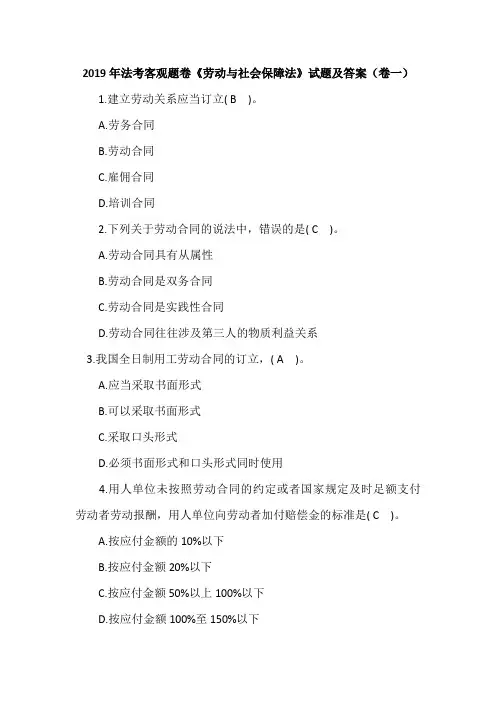 2019 年法考客观题卷《劳动与社会保障法》试题及答案（卷一）

1.建立劳动关系应当订立( B )。

A.劳务合同

B.劳动合同

C.雇佣合同

D.培训合同

2.下列关于劳动合同的说法中，错误的是( C )。

A.劳动合同具有从属性

B.劳动合同是双务合同

C.劳动合同是实践性合同

D.劳动合同往往涉及第三人的物质利益关系

3.我国全日制用工劳动合同的订立，( A )。

A.应当采取书面形式

B.可以采取书面形式

C.采取口头形式

D.必须书面形式和口头形式同时使用

4.用人单位未按照劳动合同的约定或者国家规定及时足额支付劳动者劳动报酬，用人单位向劳动者加付赔偿金的标准是( C )。

A.按应付金额的 10%以下

B.按应付金额 20%以下

C.按应付金额 50%以上 100%以下

D.按应付金额 100%至 150%以下